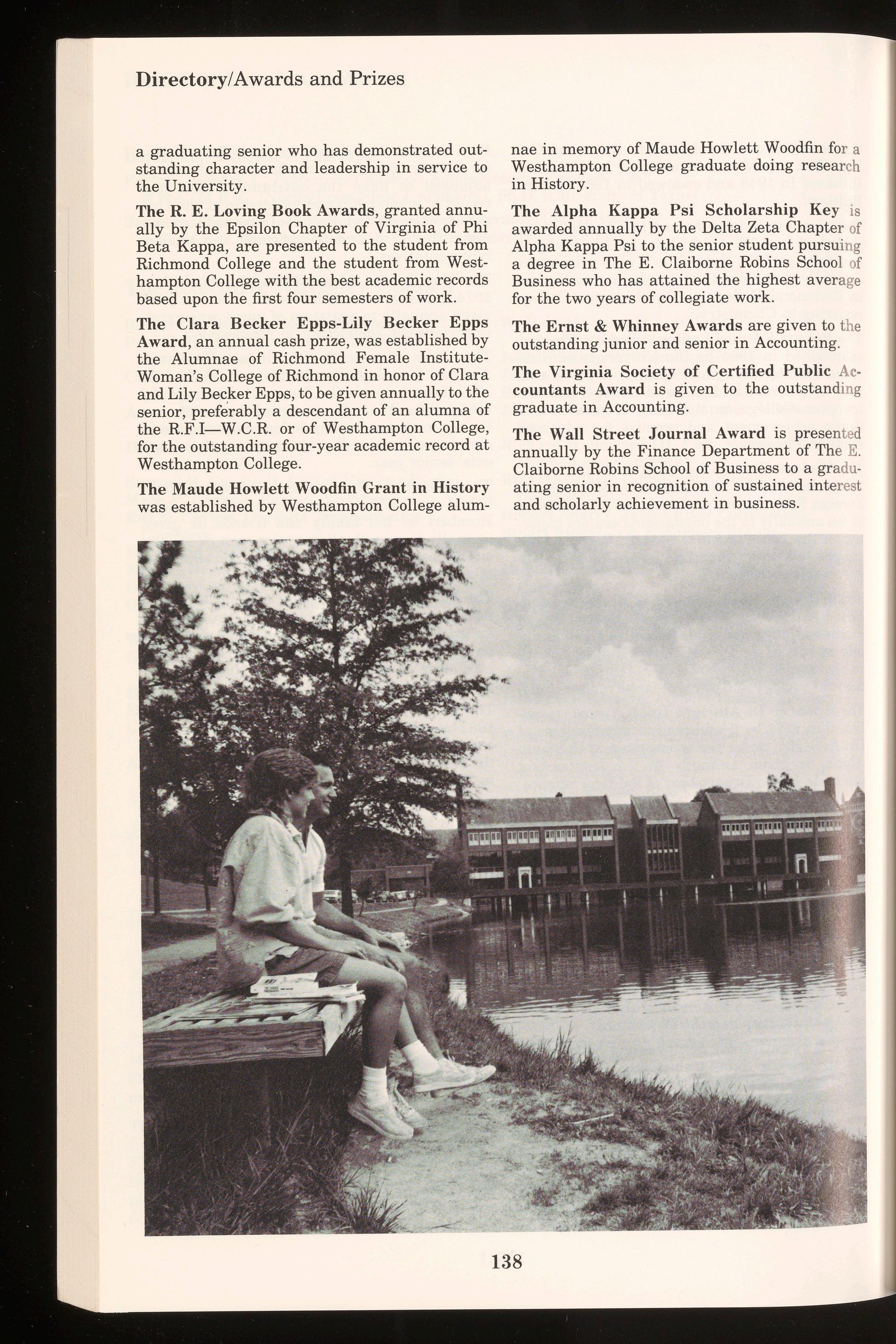 Directory/Awards and Prizes

a graduating senior who has demonstrated outstanding character and leadership in service to the University.

The R. E. Loving Book Awards, granted annually by the Epsilon Chapter of Virginia of Phi Beta Kappa, are presented to the student from Richmond College and the student from Westhampton College with the best academic records based upon the first four semesters of work.

The Clara Becker Epps-Lily Becker Epps Award, an annual cash prize, was established by the Alumnae of Richmond Female Institute-Woman's College of Richmond in honor of Clara and Lily Becker Epps, to be given annually to the senior, preferably a descendant of an alumna of the R.F.I—W.C.R. or of Westhampton College, for the outstanding four-year academic record at Westhampton College.

The Maude Howlett Woodfin Grant in History was established by Westhampton College alumnae in memory of Maude Howlett Woodfin for a Westhampton College graduate doing research in History.

The Alpha Kappa Psi Scholarship Key is awarded annually by the Delta Zeta Chapter of Alpha Kappa Psi to the senior student pursuing a degree in The E. Claiborne Robins School of Business who has attained the highest average for the two years of collegiate work.

The Ernst & Whinney Awards are given to the outstanding junior and senior in Accounting.

The Virginia Society of Certified Public Accountants Award is given to the outstanding graduate in Accounting.

The Wall Street Journal Award is presented annually by the Finance Department of The E. Claiborne Robins School of Business to a graduating senior in recognition of sustained interest and scholarly achievement in business.

138